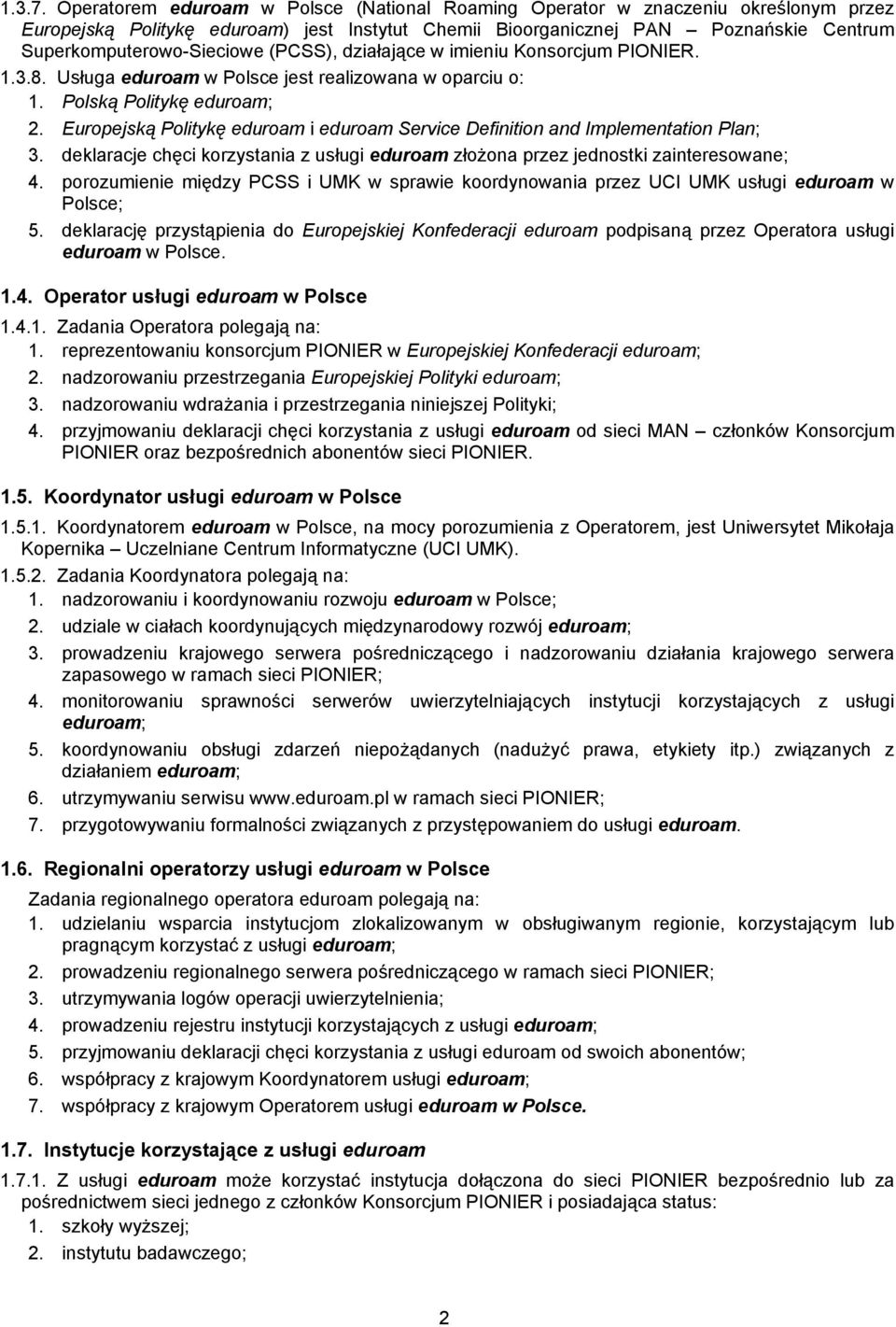 1.3.7. Operatorem eduroam w Polsce (National Roaming Operator w znaczeniu określonym przez Europejską Politykę eduroam) jest Instytut Chemii Bioorganicznej PAN – Poznańskie Centrum Superkomputerowo-Sieciowe (PCSS), działające w imieniu Konsorcjum PIONIER.

1.3.8. Usługa eduroam w Polsce jest realizowana w oparciu o:
1. Polską Politykę eduroam;
2. Europejską Politykę eduroam i eduroam Service Definition and Implementation Plan;
3. deklaracje chęci korzystania z usługi eduroam złożona przez jednostki zainteresowane;
4. porozumienie między PCSS i UMK w sprawie koordynowania przez UCI UMK usługi eduroam w Polsce;
5. deklarację przystąpienia do Europejskiej Konfederacji eduroam podpisaną przez Operatora usługi eduroam w Polsce.

1.4. Operator usługi eduroam w Polsce

1.4.1. Zadania Operatora polegają na:
1. reprezentowaniu konsorcjum PIONIER w Europejskiej Konfederacji eduroam;
2. nadzorowaniu przestrzegania Europejskiej Polityki eduroam;
3. nadzorowaniu wdrażania i przestrzegania niniejszej Polityki;
4. przyjmowaniu deklaracji chęci korzystania z usługi eduroam od sieci MAN – członków Konsorcjum PIONIER oraz bezpośrednich abonentów sieci PIONIER.

1.5. Koordynator usługi eduroam w Polsce

1.5.1. Koordynatorem eduroam w Polsce, na mocy porozumienia z Operatorem, jest Uniwersytet Mikołaja Kopernika – Uczelniane Centrum Informatyczne (UCI UMK).

1.5.2. Zadania Koordynatora polegają na:
1. nadzorowaniu i koordynowaniu rozwoju eduroam w Polsce;
2. udziale w ciałach koordynujących międzynarodowy rozwój eduroam;
3. prowadzeniu krajowego serwera pośredniczącego i nadzorowaniu działania krajowego serwera zapasowego w ramach sieci PIONIER;
4. monitorowaniu sprawności serwerów uwierzytelniających instytucji korzystających z usługi eduroam;
5. koordynowaniu obsługi zdarzeń niepożądanych (nadużyć prawa, etykiety itp.) związanych z działaniem eduroam;
6. utrzymywaniu serwisu www.eduroam.pl w ramach sieci PIONIER;
7. przygotowywaniu formalności związanych z przystępowaniem do usługi eduroam.

1.6. Regionalni operatorzy usługi eduroam w Polsce

Zadania regionalnego operatora eduroam polegają na:
1. udzielaniu wsparcia instytucjom zlokalizowanym w obsługiwanym regionie, korzystającym lub pragnącym korzystać z usługi eduroam;
2. prowadzeniu regionalnego serwera pośredniczącego w ramach sieci PIONIER;
3. utrzymywania logów operacji uwierzytelnienia;
4. prowadzeniu rejestru instytucji korzystających z usługi eduroam;
5. przyjmowaniu deklaracji chęci korzystania z usługi eduroam od swoich abonentów;
6. współpracy z krajowym Koordynatorem usługi eduroam;
7. współpracy z krajowym Operatorem usługi eduroam w Polsce.

1.7. Instytucje korzystające z usługi eduroam

1.7.1. Z usługi eduroam może korzystać instytucja dołączona do sieci PIONIER bezpośrednio lub za pośrednictwem sieci jednego z członków Konsorcjum PIONIER i posiadająca status:
1. szkoły wyższej;
2. instytutu badawczego;

2